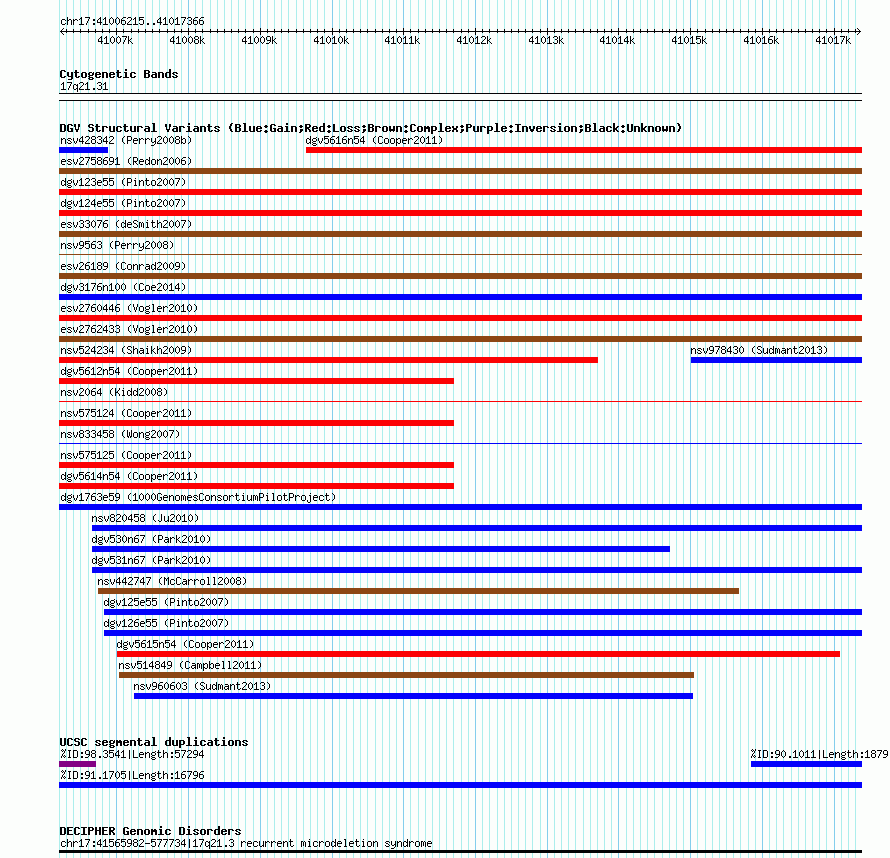 chr17:41006215..41017366

41007k 41008k 41009k 41010k 41011k 41012k 41013k 41014k 41015k 41016k 41017k

Cytogenetic Bands
17q21.31

DGV Structural Variants (Blue:Gain;Red:Loss;Brown:Complex;Purple:Inversion;Black:Unknown)
nsv428342 (Perry2008b)
dgv5616n54 (Cooper2011)
esv2758691 (Redon2006)
dgv123e55 (Pinto2007)
dgv124e55 (Pinto2007)
esv33076 (deSmith2007)
nsv9563 (Perry2008)
esv26189 (Conrad2009)
dgv3176n100 (Coe2014)
esv2760446 (Vogler2010)
esv2762433 (Vogler2010)
nsv524234 (Shaikh2009)
nsv978430 (Sudmant2013)
dgv5612n54 (Cooper2011)
nsv2064 (Kidd2008)
nsv575124 (Cooper2011)
nsv833458 (Wong2007)
nsv575125 (Cooper2011)
dgv5614n54 (Cooper2011)
dgv1763e59 (1000GenomesConsortiumPilotProject)
nsv820458 (Ju2010)
dgv530n67 (Park2010)
dgv531n67 (Park2010)
nsv442747 (McCarroll2008)
dgv125e55 (Pinto2007)
dgv126e55 (Pinto2007)
dgv5615n54 (Cooper2011)
nsv514849 (Campbell2011)
nsv960603 (Sudmant2013)

UCSC segmental duplications
%ID:98.3541|Length:57294
%ID:90.1011|Length:1879
%ID:91.1705|Length:16796

DECIPHER Genomic Disorders
chr17:41565982-577734|17q21.3 recurrent microdeletion syndrome